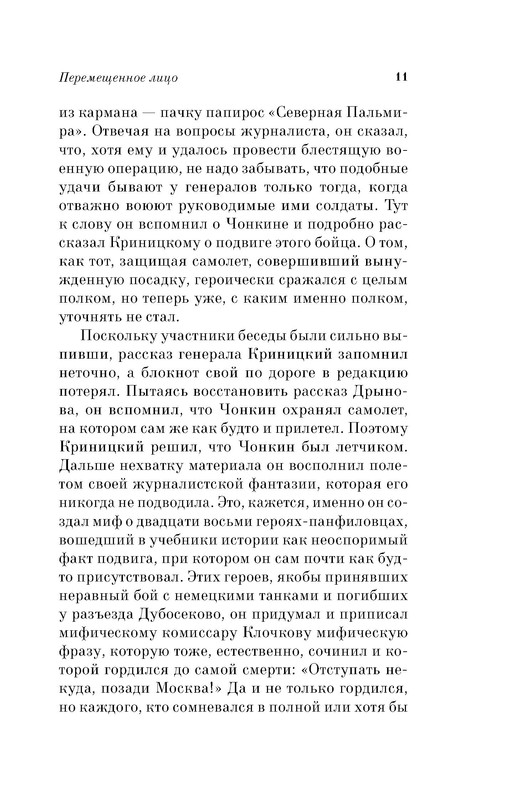 Перемещенное лицо 11

из кармана — пачку папирос «Северная Пальмира». Отвечая на вопросы журналиста, он сказал, что, хотя ему и удалось провести блестящую военную операцию, не надо забывать, что подобные удачи бывают у генералов только тогда, когда отважно воюют руководимые ими солдаты. Тут к слову он вспомнил о Чонкине и подробно рассказал Криницкому о подвиге этого бойца. О том, как тот, защищая самолет, совершивший вынужденную посадку, героически сражался с целым полком, но теперь уже, с каким именно полком, уточнять не стал.

Поскольку участники беседы были сильно выпивши, рассказ генерала Криницкий запомнил неточно, а блокнот свой по дороге в редакцию потерял. Пытаясь восстановить рассказ Дрынова, он вспомнил, что Чонкин охранял самолет, на котором сам же как будто и прилетел. Поэтому Криницкий решил, что Чонкин был летчиком. Дальше нехватку материала он восполнил полетом своей журналистской фантазии, которая его никогда не подводила. Это, кажется, именно он создал миф о двадцати восьми героях-панфиловцах, вошедший в учебники истории как неоспоримый факт подвига, при котором он сам почти как будто присутствовал. Этих героев, якобы принявших неравный бой с немецкими танками и погибших у разъезда Дубосеково, он придумал и приписал мифическому комиссару Клочкову мифическую фразу, которую тоже, естественно, сочинил и которой гордился до самой смерти: «Отступать некуда, позади Москва!» Да и не только гордился, но каждого, кто сомневался в полной или хотя бы